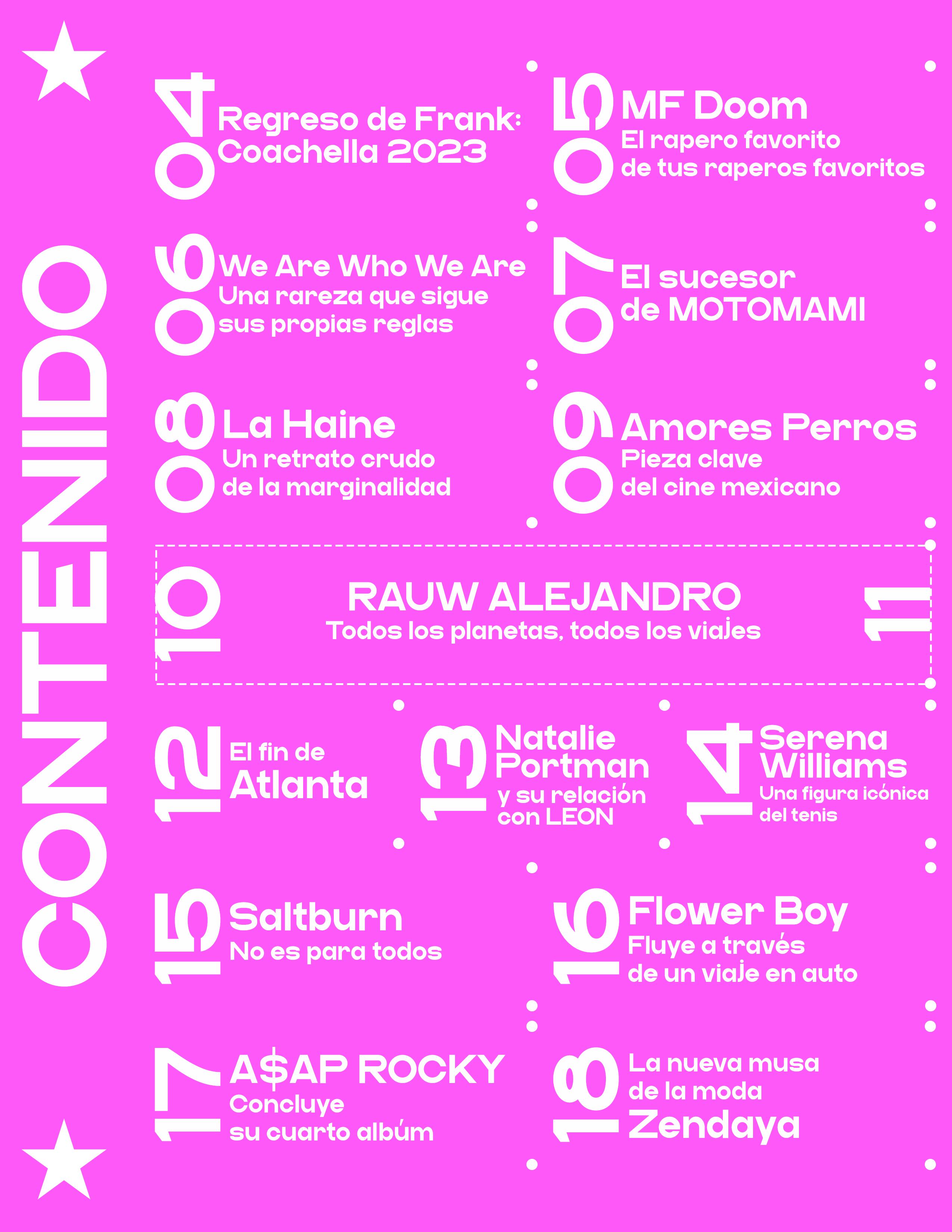 CONTENIDO

04 Regreso de Frank: Coachella 2023

05 MF Doom
El rapero favorito de tus raperos favoritos

06 We Are Who We Are
Una rareza que sigue sus propias reglas

07 El sucesor de MOTOMAMI

08 La Haine
Un retrato crudo de la marginalidad

09 Amores Perros
Pieza clave del cine mexicano

10 RAUW ALEJANDRO
Todos los planetas, todos los viajes 11

12 El fin de Atlanta

13 Natalie Portman
y su relación con LEON

14 Serena Williams
Una figura icónica del tenis

15 Saltburn
No es para todos

16 Flower Boy
Fluye a través de un viaje en auto

17 A$AP ROCKY
Concluye su cuarto albúm

18 La nueva musa de la moda
Zendaya